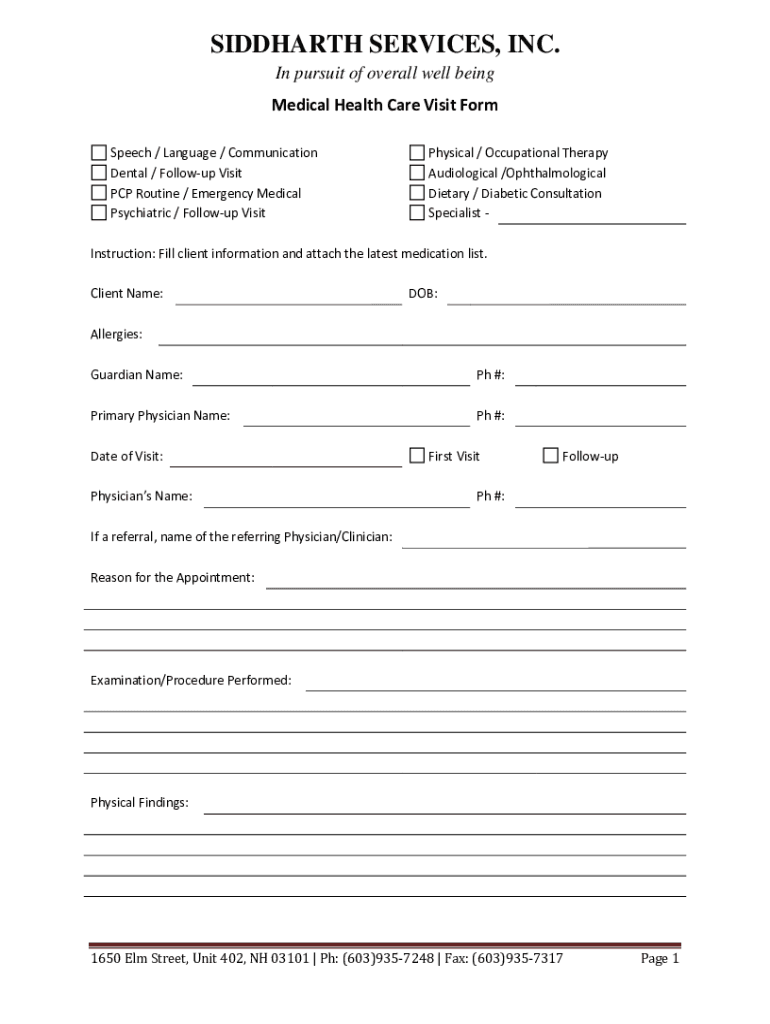 SIDDHARTH SERVICES, INC.

In pursuit of overall well being

Medical Health Care Visit Form

Speech / Language / Communication
Dental / Follow-up Visit
PCP Routine / Emergency Medical
Psychiatric / Follow-up Visit

Physical / Occupational Therapy
Audiological /Ophthalmological
Dietary / Diabetic Consultation
Specialist -

Instruction: Fill client information and attach the latest medication list.

Client Name: DOB:

Allergies:

Guardian Name: Ph #:

Primary Physician Name: Ph #:

Date of Visit: First Visit Follow-up

Physician's Name: Ph #:

If a referral, name of the referring Physician/Clinician:

Reason for the Appointment:

Examination/Procedure Performed:

Physical Findings:

1650 Elm Street, Unit 402, NH 03101 | Ph: (603)935-7248 | Fax: (603)935-7317

Page 1